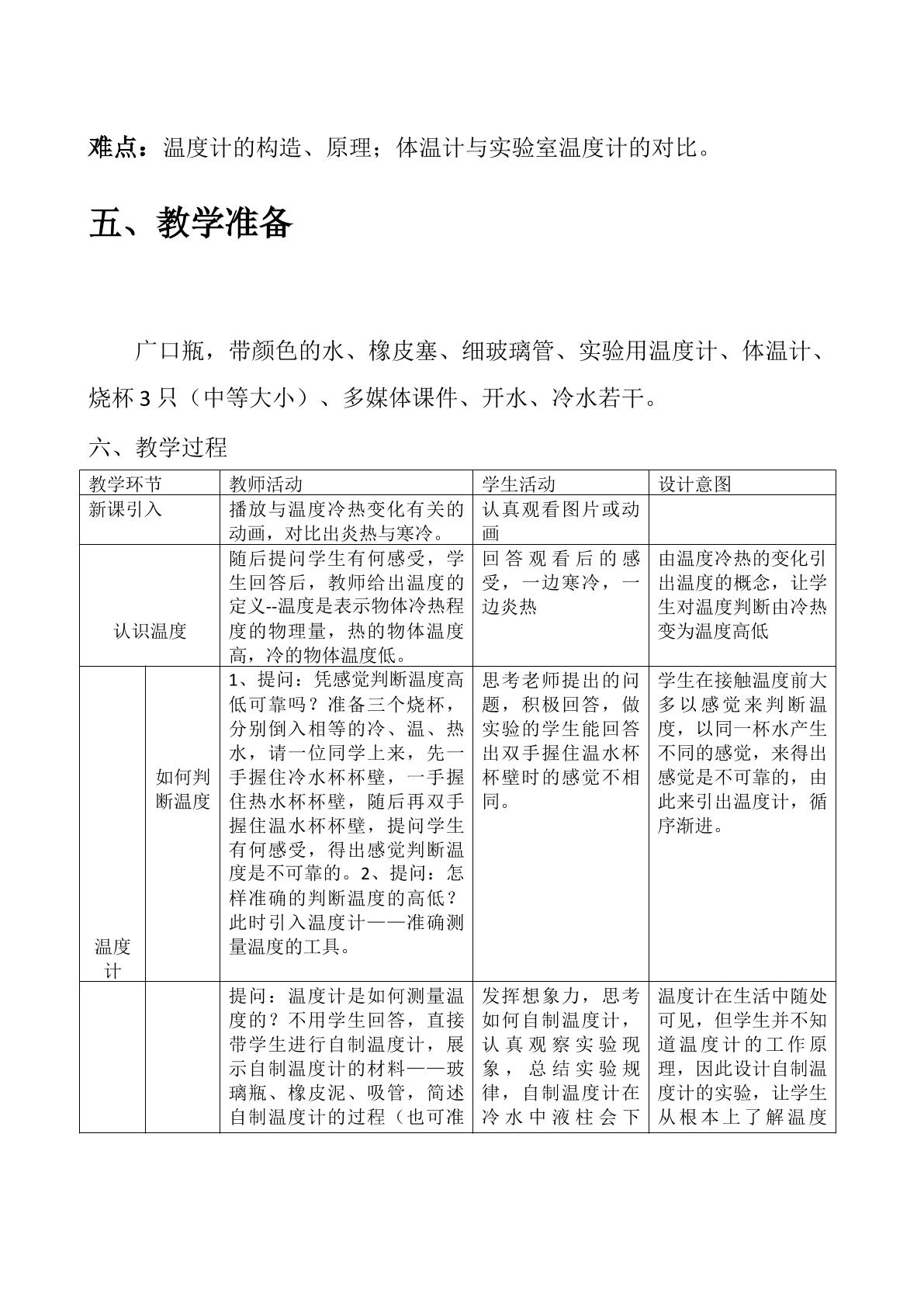 难点：温度计的构造、原理；体温计与实验室温度计的对比。

五、教学准备

广口瓶，带颜色的水、橡皮塞、细玻璃管、实验用温度计、体温计、烧杯3只（中等大小）、多媒体课件、开水、冷水若干。

六、教学过程

| 教学环节 | | 教师活动 | 学生活动 | 设计意图 |
|---|---|---|---|---|
| 新课引入 | | 播放与温度冷热变化有关的动画，对比出炎热与寒冷。 | 认真观看图片或动画 | |
| 认识温度 | | 随后提问学生有何感受，学生回答后，教师给出温度的定义--温度是表示物体冷热程度的物理量，热的物体温度高，冷的物体温度低。 | 回答观看后的感受，一边寒冷，一边炎热 | 由温度冷热的变化引出温度的概念，让学生对温度判断由冷热变为温度高低 |
| 温度计 | 如何判断温度 | 1、提问：凭感觉判断温度高低可靠吗？准备三个烧杯，分别倒入相等的冷、温、热水，请一位同学上来，先一手握住冷水杯杯壁，一手握住热水杯杯壁，随后再双手握住温水杯杯壁，提问学生有何感受，得出感觉判断温度是不可靠的。2、提问：怎样准确的判断温度的高低？此时引入温度计——准确测量温度的工具。 | 思考老师提出的问题，积极回答，做实验的学生能回答出双手握住温水杯杯壁时的感觉不相同。 | 学生在接触温度前大多以感觉来判断温度，以同一杯水产生不同的感觉，来得出感觉是不可靠的，由此来引出温度计，循序渐进。 |
| | | 提问：温度计是如何测量温度的？不用学生回答，直接带学生进行自制温度计，展示自制温度计的材料——玻璃瓶、橡皮泥、吸管，简述自制温度计的过程（也可准 | 发挥想象力，思考如何自制温度计，认真观察实验现象，总结实验规律，自制温度计在冷水中液柱会下 | 温度计在生活中随处可见，但学生并不知道温度计的工作原理，因此设计自制温度计的实验，让学生从根本上了解温度 |